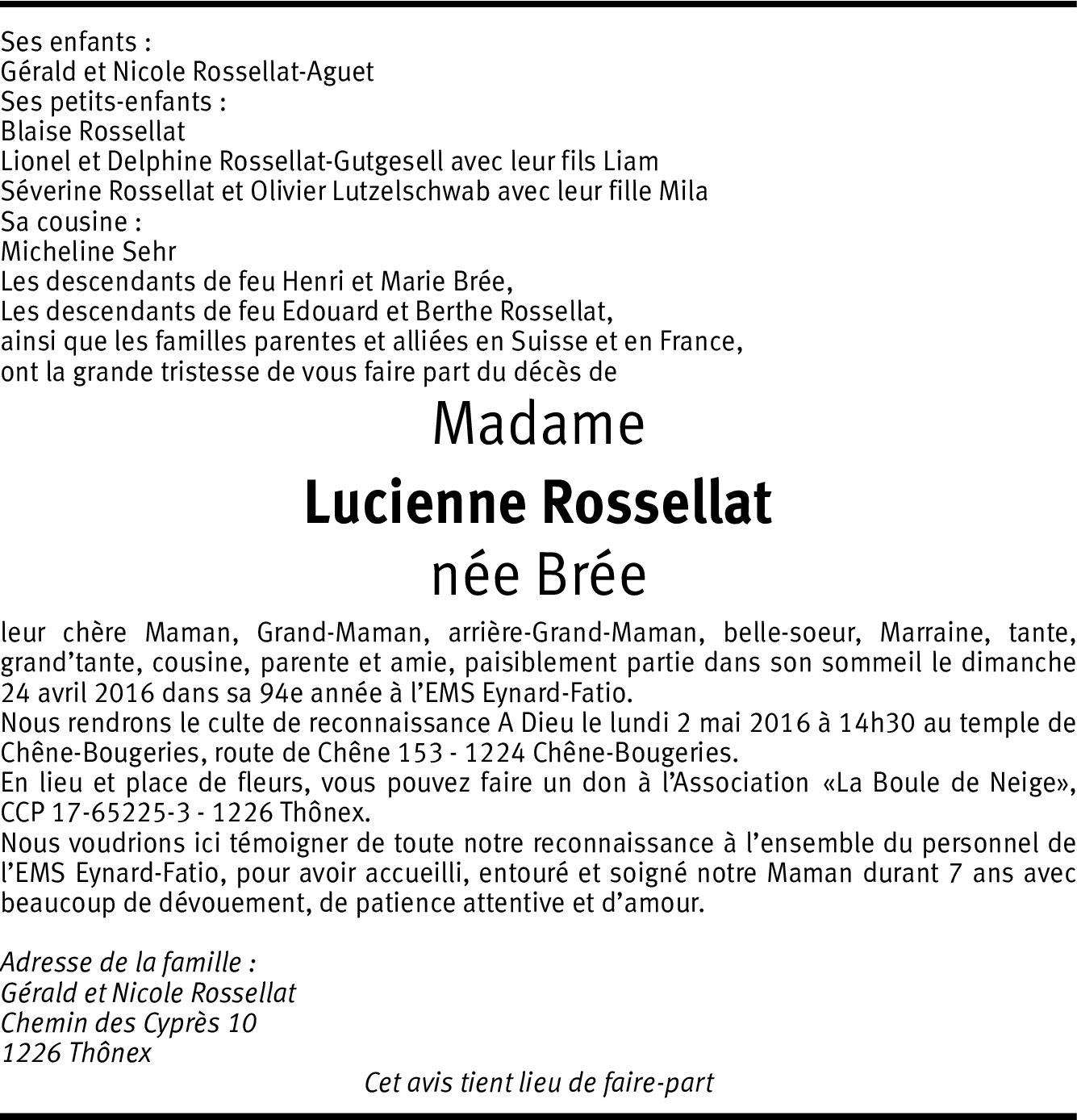 Ses enfants :
Gérald et Nicole Rossellat-Aguet
Ses petits-enfants :
Blaise Rossellat
Lionel et Delphine Rossellat-Gutgesell avec leur fils Liam
Séverine Rossellat et Olivier Lutzelschwab avec leur fille Mila
Sa cousine :
Micheline Sehr
Les descendants de feu Henri et Marie Brée,
Les descendants de feu Edouard et Berthe Rossellat,
ainsi que les familles parentes et alliées en Suisse et en France,
ont la grande tristesse de vous faire part du décès de

Madame
Lucienne Rossellat
née Brée

leur chère Maman, Grand-Maman, arrière-Grand-Maman, belle-soeur, Marraine, tante, grand'tante, cousine, parente et amie, paisiblement partie dans son sommeil le dimanche 24 avril 2016 dans sa 94e année à l'EMS Eynard-Fatio.
Nous rendrons le culte de reconnaissance A Dieu le lundi 2 mai 2016 à 14h30 au temple de Chêne-Bougeries, route de Chêne 153 - 1224 Chêne-Bougeries.
En lieu et place de fleurs, vous pouvez faire un don à l'Association «La Boule de Neige», CCP 17-65225-3 - 1226 Thônex.
Nous voudrions ici témoigner de toute notre reconnaissance à l'ensemble du personnel de l'EMS Eynard-Fatio, pour avoir accueilli, entouré et soigné notre Maman durant 7 ans avec beaucoup de dévouement, de patience attentive et d'amour.

Adresse de la famille :
Gérald et Nicole Rossellat
Chemin des Cyprès 10
1226 Thônex

Cet avis tient lieu de faire-part